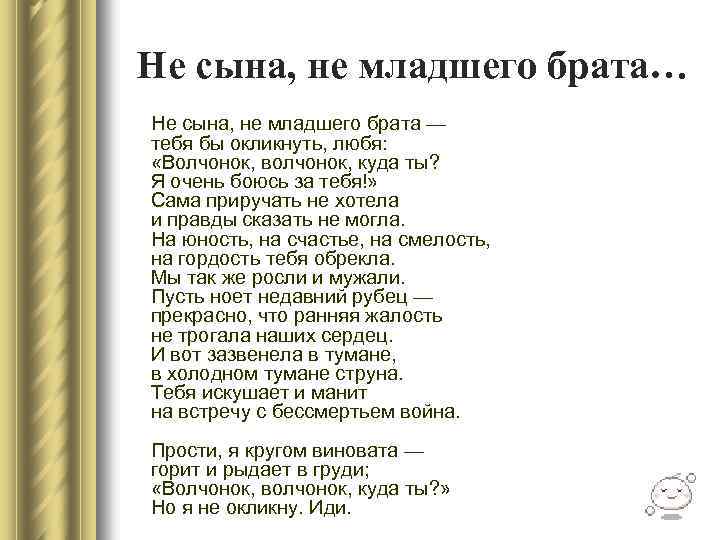 Не сына, не младшего брата…

Не сына, не младшего брата —
тебя бы окликнуть, любя:
«Волчонок, волчонок, куда ты?
Я очень боюсь за тебя!»
Сама приручать не хотела
и правды сказать не могла.
На юность, на счастье, на смелость,
на гордость тебя обрекла.
Мы так же росли и мужали.
Пусть ноет недавний рубец —
прекрасно, что ранняя жалость
не трогала наших сердец.
И вот зазвенела в тумане,
в холодном тумане струна.
Тебя искушает и манит
на встречу с бессмертьем война.

Прости, я кругом виновата —
горит и рыдает в груди;
«Волчонок, волчонок, куда ты?»
Но я не окликну. Иди.